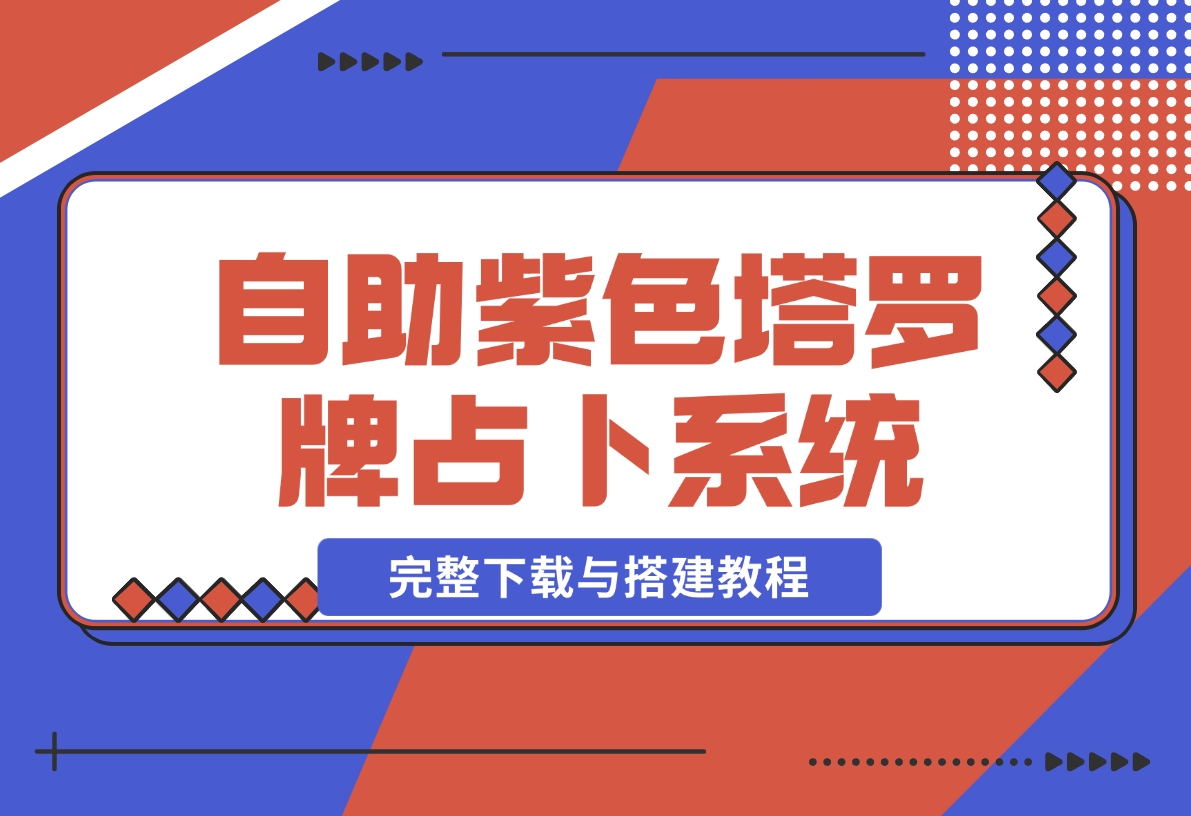 自助紫色塔罗牌占卜系统

完整下载与搭建教程